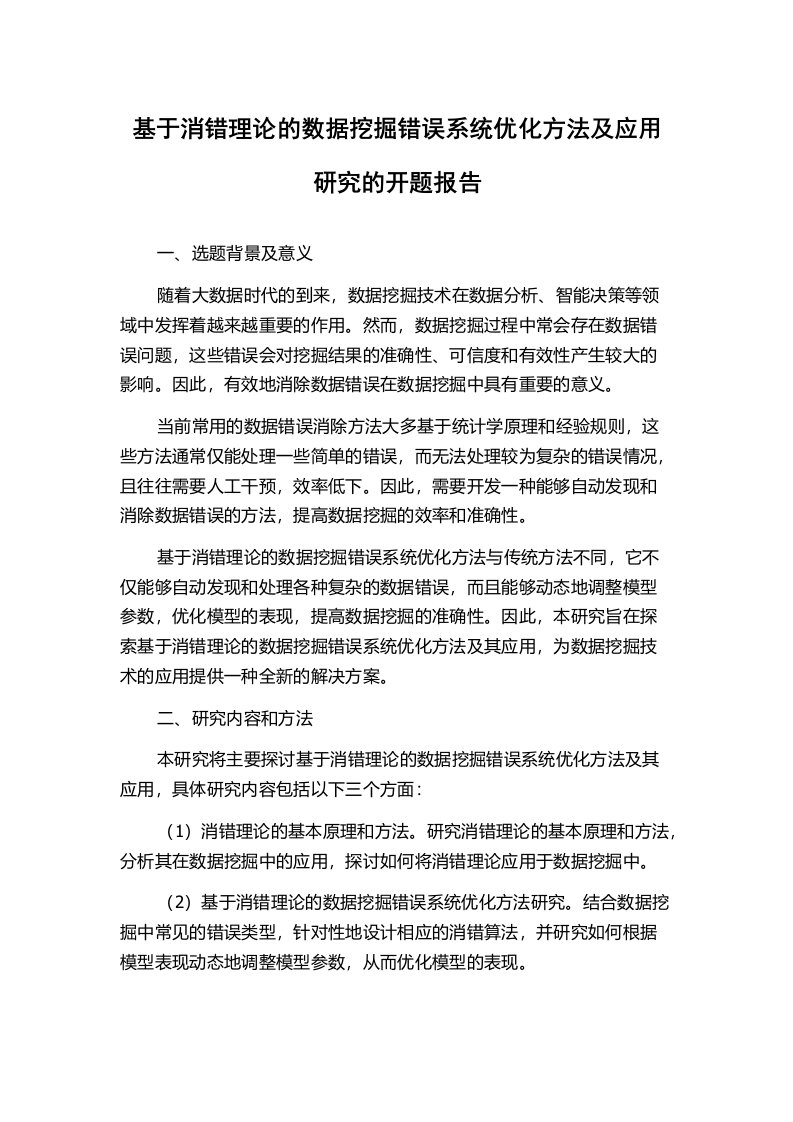 基于消错理论的数据挖掘错误系统优化方法及应用研究的开题报告

一、选题背景及意义

随着大数据时代的到来，数据挖掘技术在数据分析、智能决策等领域中发挥着越来越重要的作用。然而，数据挖掘过程中常会存在数据错误问题，这些错误会对挖掘结果的准确性、可信度和有效性产生较大的影响。因此，有效地消除数据错误在数据挖掘中具有重要的意义。

当前常用的数据错误消除方法大多基于统计学原理和经验规则，这些方法通常仅能处理一些简单的错误，而无法处理较为复杂的错误情况，且往往需要人工干预，效率低下。因此，需要开发一种能够自动发现和消除数据错误的方法，提高数据挖掘的效率和准确性。

基于消错理论的数据挖掘错误系统优化方法与传统方法不同，它不仅能够自动发现和处理各种复杂的数据错误，而且能够动态地调整模型参数，优化模型的表现，提高数据挖掘的准确性。因此，本研究旨在探索基于消错理论的数据挖掘错误系统优化方法及其应用，为数据挖掘技术的应用提供一种全新的解决方案。

二、研究内容和方法

本研究将主要探讨基于消错理论的数据挖掘错误系统优化方法及其应用，具体研究内容包括以下三个方面：

（1）消错理论的基本原理和方法。研究消错理论的基本原理和方法，分析其在数据挖掘中的应用，探讨如何将消错理论应用于数据挖掘中。

（2）基于消错理论的数据挖掘错误系统优化方法研究。结合数据挖掘中常见的错误类型，针对性地设计相应的消错算法，并研究如何根据模型表现动态地调整模型参数，从而优化模型的表现。